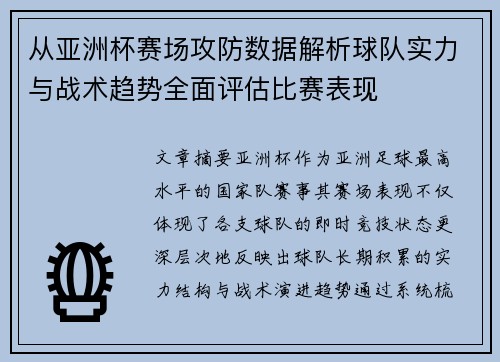 从亚洲杯赛场攻防数据解析球队实力与战术趋势全面评估比赛表现

文章摘要亚洲杯作为亚洲足球最高水平的国家队赛事其赛场表现不仅体现了各支球队的即时竞技状态更深层次地反映出球队长期积累的实力结构与战术演进趋势通过系统梳